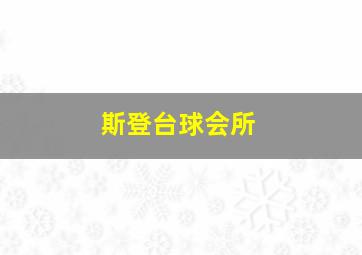 斯登台球会所